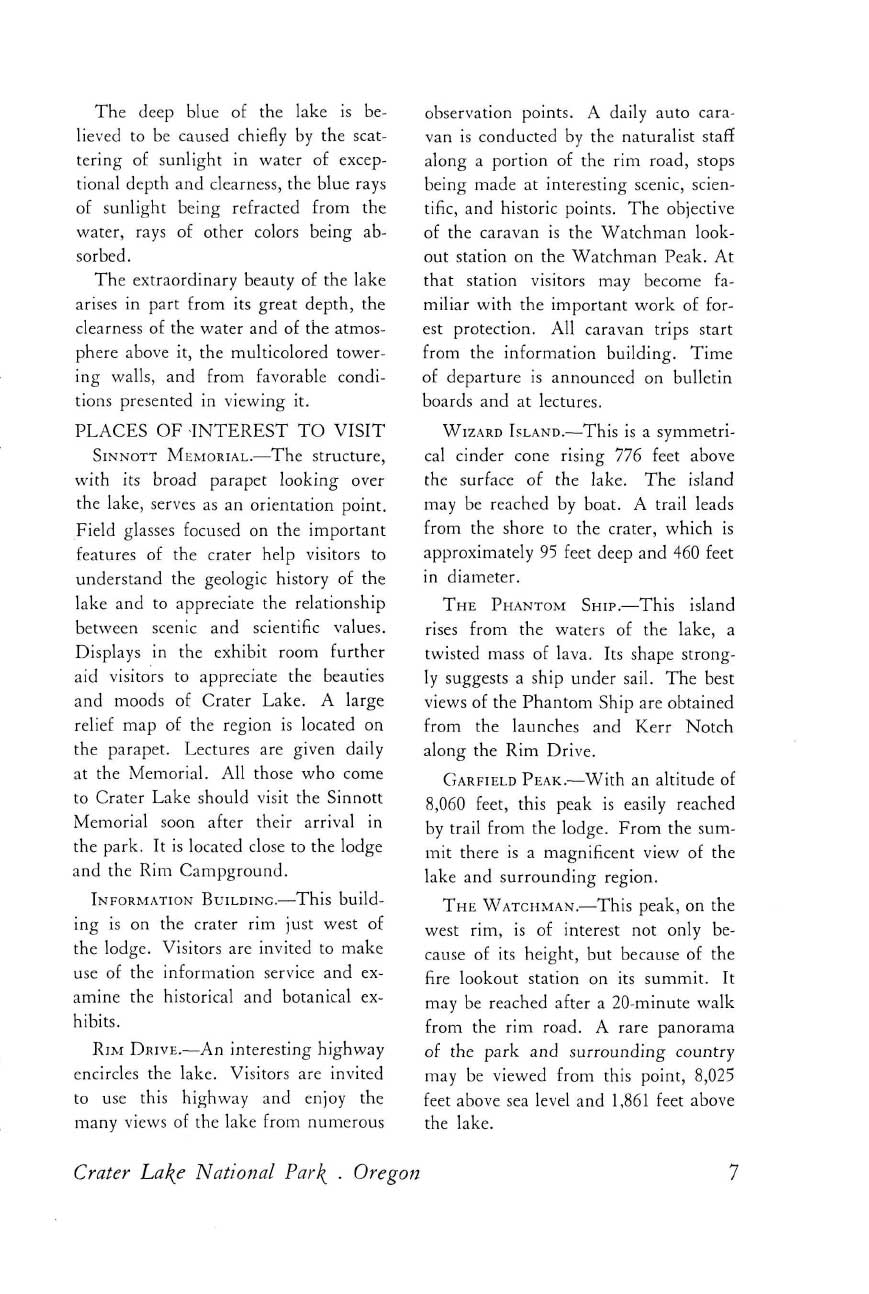 The deep blue of the lake is believed to be caused chiefly by the scattering of sunlight in water of exceptional depth and clearness, the blue rays of sunlight being refracted from the water, rays of other colors being absorbed.

The extraordinary beauty of the lake arises in part from its great depth, the clearness of the water and of the atmosphere above it, the multicolored towering walls, and from favorable conditions presented in viewing it.

PLACES OF INTEREST TO VISIT

SINNOTT MEMORIAL.—The structure, with its broad parapet looking over the lake, serves as an orientation point. Field glasses focused on the important features of the crater help visitors to understand the geologic history of the lake and to appreciate the relationship between scenic and scientific values. Displays in the exhibit room further aid visitors to appreciate the beauties and moods of Crater Lake. A large relief map of the region is located on the parapet. Lectures are given daily at the Memorial. All those who come to Crater Lake should visit the Sinnott Memorial soon after their arrival in the park. It is located close to the lodge and the Rim Campground.

INFORMATION BUILDING.—This building is on the crater rim just west of the lodge. Visitors are invited to make use of the information service and examine the historical and botanical exhibits.

RIM DRIVE.—An interesting highway encircles the lake. Visitors are invited to use this highway and enjoy the many views of the lake from numerous observation points. A daily auto caravan is conducted by the naturalist staff along a portion of the rim road, stops being made at interesting scenic, scientific, and historic points. The objective of the caravan is the Watchman lookout station on the Watchman Peak. At that station visitors may become familiar with the important work of forest protection. All caravan trips start from the information building. Time of departure is announced on bulletin boards and at lectures.

WIZARD ISLAND.—This is a symmetrical cinder cone rising 776 feet above the surface of the lake. The island may be reached by boat. A trail leads from the shore to the crater, which is approximately 95 feet deep and 460 feet in diameter.

THE PHANTOM SHIP.—This island rises from the waters of the lake, a twisted mass of lava. Its shape strongly suggests a ship under sail. The best views of the Phantom Ship are obtained from the launches and Kerr Notch along the Rim Drive.

GARFIELD PEAK.—With an altitude of 8,060 feet, this peak is easily reached by trail from the lodge. From the summit there is a magnificent view of the lake and surrounding region.

THE WATCHMAN.—This peak, on the west rim, is of interest not only because of its height, but because of the fire lookout station on its summit. It may be reached after a 20-minute walk from the rim road. A rare panorama of the park and surrounding country may be viewed from this point, 8,025 feet above sea level and 1,861 feet above the lake.

Crater Lake National Park . Oregon 7